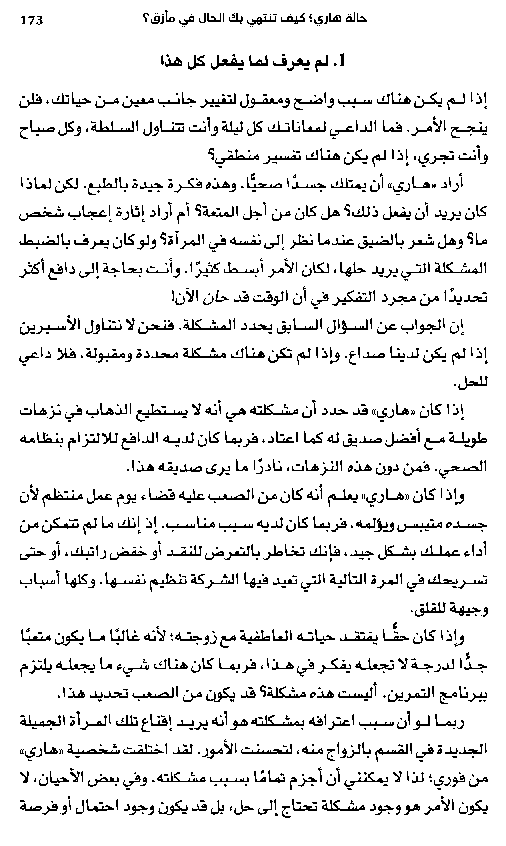 173 حالة هاري؛ كيف تنتهي بك الحال في مأزق؟

1. لم يعرف لما يفعل كل هذا

إذا لم يكن هناك سبب واضح ومعقول لتغيير جانب معين من حياتك، فلن ينجح الأمر. فما الداعي لمعاناتك كل ليلة وأنت تتناول السلطة، وكل صباح وأنت تجري، إذا لم يكن هناك تفسير منطقي؟

أراد «هاري» أن يمتلك جسدًا صحيًّا. وهذه فكرة جيدة بالطبع. لكن لماذا كان يريد أن يفعل ذلك؟ هل كان من أجل المتعة؟ أم أراد إثارة إعجاب شخص ما؟ وهل شعر بالضيق عندما نظر إلى نفسه في المرآة؟ ولو كان يعرف بالضبط المشكلة التي يريد حلها، لكان الأمر أبسط كثيرًا. وأنت بحاجة إلى دافع أكثر تحديدًا من مجرد التفكير في أن الوقت قد حان الآن!

إن الجواب عن السؤال السابق يحدد المشكلة. فنحن لا نتناول الأسبرين إذا لم يكن لدينا صداع. وإذا لم تكن هناك مشكلة محددة ومقبولة، فلا داعي للحل.

إذا كان «هاري» قد حدد أن مشكلته هي أنه لا يستطيع الذهاب في نزهات طويلة مع أفضل صديق له كما اعتاد، فربما كان لديه الدافع للالتزام بنظامه الصحي. فمن دون هذه النزهات، نادرًا ما يرى صديقه هذا.

وإذا كان «هاري» يعلم أنه كان من الصعب عليه قضاء يوم عمل منتظم لأن جسده متيبس ويؤلمه، فربما كان لديه سبب مناسب. إذ إنك ما لم تتمكن من أداء عملك بشكل جيد، فإنك تخاطر بالتعرض للنقد أو خفض راتبك، أو حتى تسريحك في المرة التالية التي تعيد فيها الشركة تنظيم نفسها. وكلها أسباب وجيهة للقلق.

وإذا كان حقًّا يفتقد حياته العاطفية مع زوجته؛ لأنه غالبًا ما يكون متعبًا جدًّا لدرجة لا تجعله يفكر في هذا، فربما كان هناك شيء ما يجعله يلتزم ببرنامج التمرين. أليست هذه مشكلة؟ قد يكون من الصعب تحديد هذا.

ربما لو أن سبب اعترافه بمشكلته هو أنه يريد إقناع تلك المرأة الجميلة الجديدة في القسم بالزواج منه، لتحسنت الأمور. لقد اختلقت شخصية «هاري» من فوري؛ لذا لا يمكنني أن أجزم تمامًا بسبب مشكلته. وفي بعض الأحيان، لا يكون الأمر هو وجود مشكلة تحتاج إلى حل، بل قد يكون وجود احتمال أو فرصة